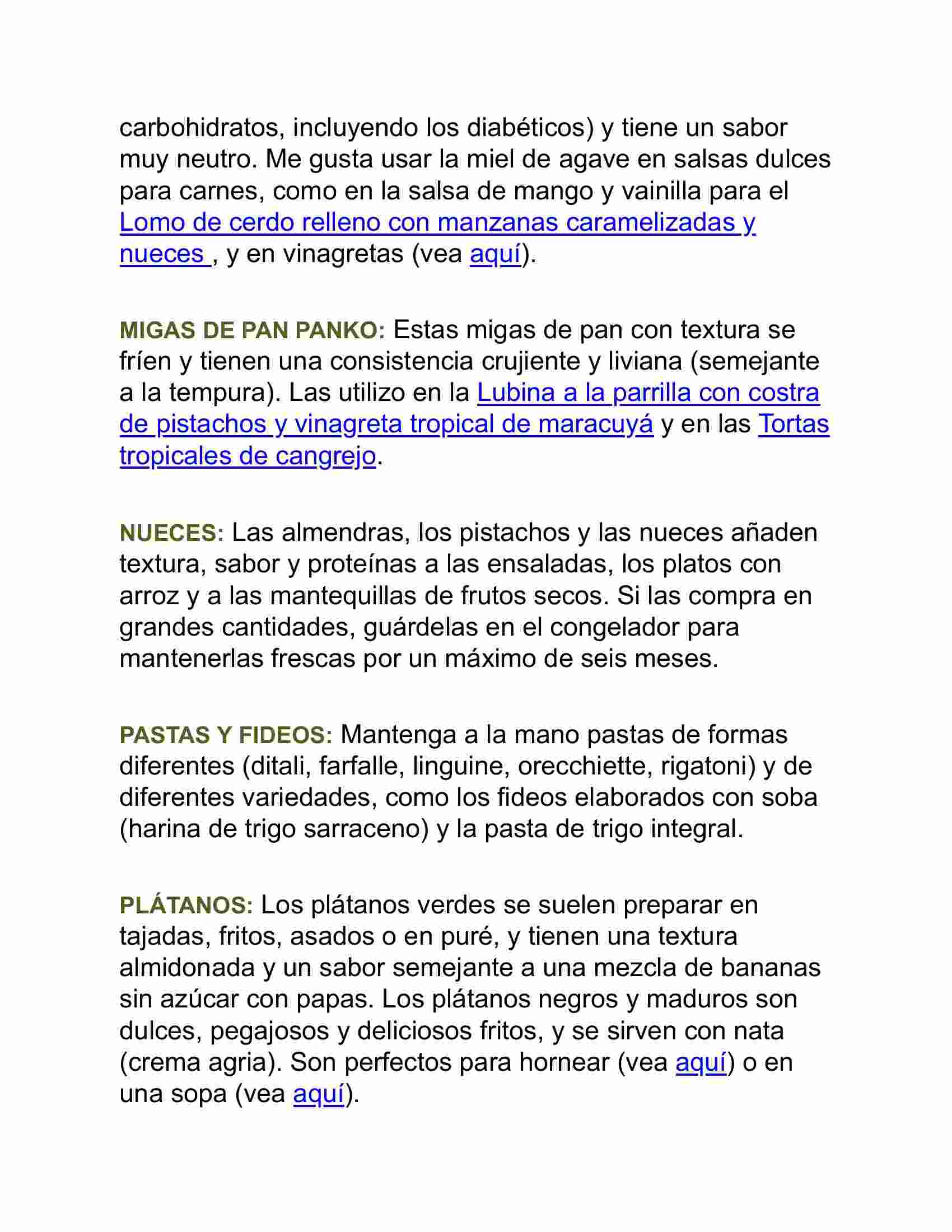 carbohidratos, incluyendo los diabéticos) y tiene un sabor muy neutro. Me gusta usar la miel de agave en salsas dulces para carnes, como en la salsa de mango y vainilla para el Lomo de cerdo relleno con manzanas caramelizadas y nueces , y en vinagretas (vea aquí).

MIGAS DE PAN PANKO: Estas migas de pan con textura se fríen y tienen una consistencia crujiente y liviana (semejante a la tempura). Las utilizo en la Lubina a la parrilla con costra de pistachos y vinagreta tropical de maracuyá y en las Tortas tropicales de cangrejo.

NUECES: Las almendras, los pistachos y las nueces añaden textura, sabor y proteínas a las ensaladas, los platos con arroz y a las mantequillas de frutos secos. Si las compra en grandes cantidades, guárdelas en el congelador para mantenerlas frescas por un máximo de seis meses.

PASTAS Y FIDEOS: Mantenga a la mano pastas de formas diferentes (ditali, farfalle, linguine, orecchiette, rigatoni) y de diferentes variedades, como los fideos elaborados con soba (harina de trigo sarraceno) y la pasta de trigo integral.

PLÁTANOS: Los plátanos verdes se suelen preparar en tajadas, fritos, asados o en puré, y tienen una textura almidonada y un sabor semejante a una mezcla de bananas sin azúcar con papas. Los plátanos negros y maduros son dulces, pegajosos y deliciosos fritos, y se sirven con nata (crema agria). Son perfectos para hornear (vea aquí) o en una sopa (vea aquí).